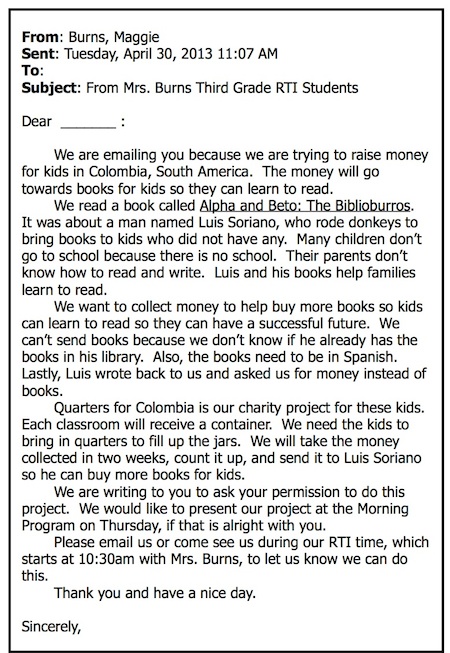 From: Burns, Maggie
Sent: Tuesday, April 30, 2013 11:07 AM
To:
Subject: From Mrs. Burns Third Grade RTI Students

Dear _______ :

We are emailing you because we are trying to raise money for kids in Colombia, South America. The money will go towards books for kids so they can learn to read.

We read a book called Alpha and Beto: The Biblioburros. It was about a man named Luis Soriano, who rode donkeys to bring books to kids who did not have any. Many children don't go to school because there is no school. Their parents don't know how to read and write. Luis and his books help families learn to read.

We want to collect money to help buy more books so kids can learn to read so they can have a successful future. We can't send books because we don't know if he already has the books in his library. Also, the books need to be in Spanish. Lastly, Luis wrote back to us and asked us for money instead of books.

Quarters for Colombia is our charity project for these kids. Each classroom will receive a container. We need the kids to bring in quarters to fill up the jars. We will take the money collected in two weeks, count it up, and send it to Luis Soriano so he can buy more books for kids.

We are writing to you to ask your permission to do this project. We would like to present our project at the Morning Program on Thursday, if that is alright with you.

Please email us or come see us during our RTI time, which starts at 10:30am with Mrs. Burns, to let us know we can do this.

Thank you and have a nice day.

Sincerely,